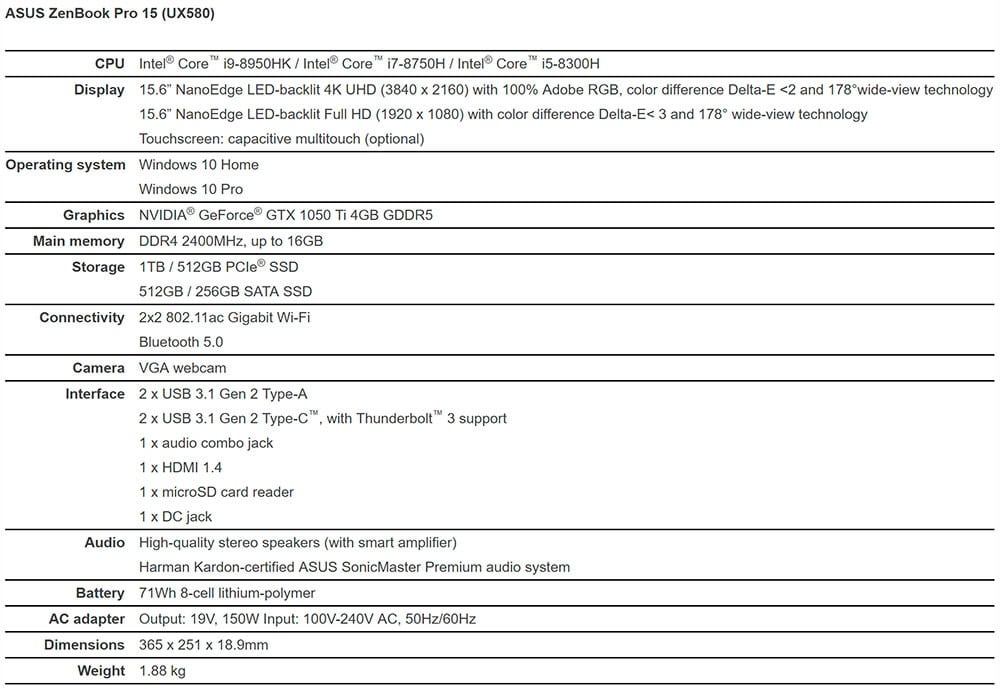 ASUS ZenBook Pro 15 (UX580)

| | |
|---|---|
| CPU | Intel® Core™ i9-8950HK / Intel® Core™ i7-8750H / Intel® Core™ i5-8300H |
| Display | 15.6" NanoEdge LED-backlit 4K UHD (3840 x 2160) with 100% Adobe RGB, color difference Delta-E <2 and 178°wide-view technology<br>15.6" NanoEdge LED-backlit Full HD (1920 x 1080) with color difference Delta-E< 3 and 178° wide-view technology<br>Touchscreen: capacitive multitouch (optional) |
| Operating system | Windows 10 Home<br>Windows 10 Pro |
| Graphics | NVIDIA® GeForce® GTX 1050 Ti 4GB GDDR5 |
| Main memory | DDR4 2400MHz, up to 16GB |
| Storage | 1TB / 512GB PCIe® SSD<br>512GB / 256GB SATA SSD |
| Connectivity | 2x2 802.11ac Gigabit Wi-Fi<br>Bluetooth 5.0 |
| Camera | VGA webcam |
| Interface | 2 x USB 3.1 Gen 2 Type-A<br>2 x USB 3.1 Gen 2 Type-C™, with Thunderbolt™ 3 support<br>1 x audio combo jack<br>1 x HDMI 1.4<br>1 x microSD card reader<br>1 x DC jack |
| Audio | High-quality stereo speakers (with smart amplifier)<br>Harman Kardon-certified ASUS SonicMaster Premium audio system |
| Battery | 71Wh 8-cell lithium-polymer |
| AC adapter | Output: 19V, 150W Input: 100V-240V AC, 50Hz/60Hz |
| Dimensions | 365 x 251 x 18.9mm |
| Weight | 1.88 kg |